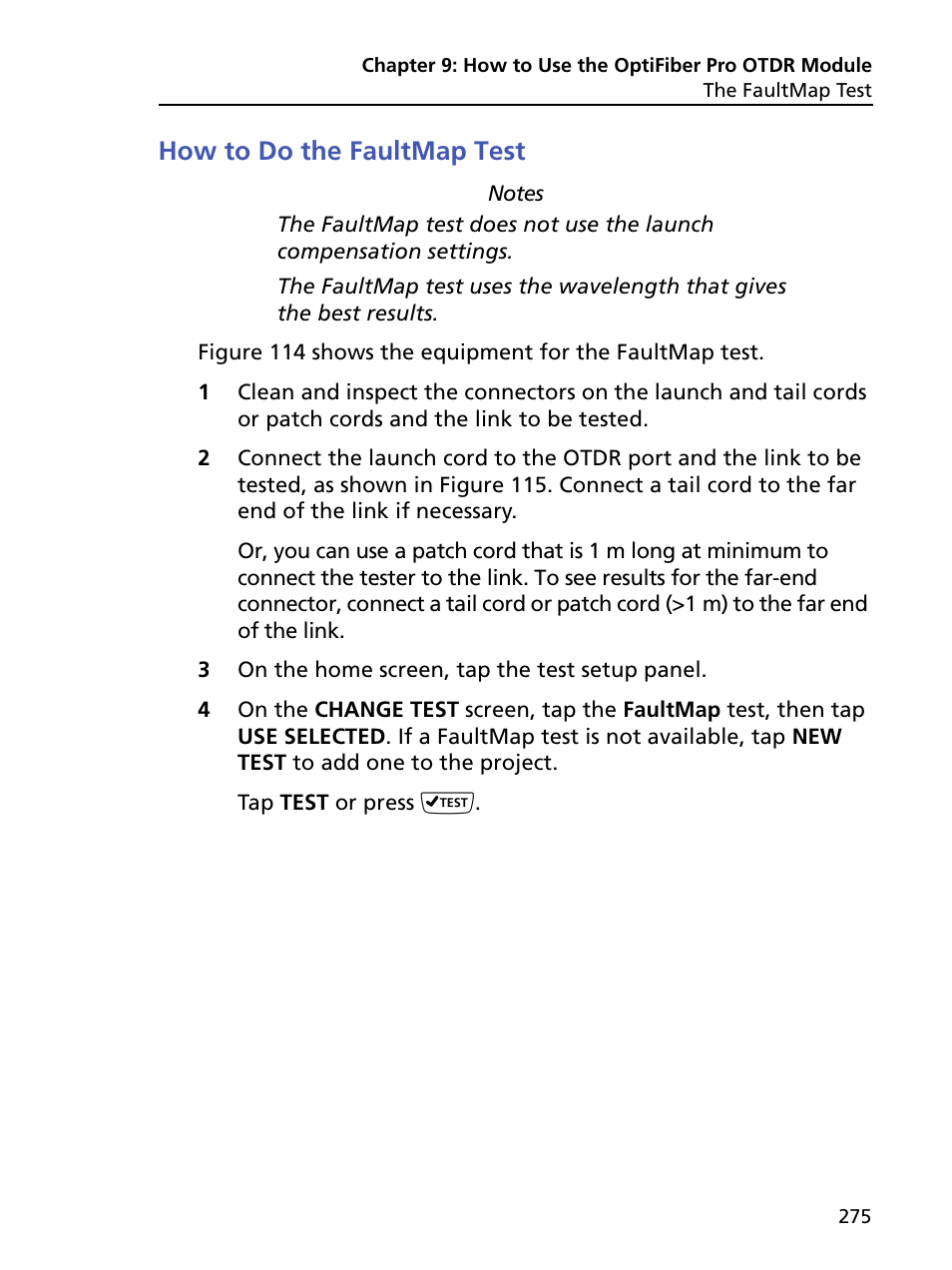 Chapter 9: How to Use the OptiFiber Pro OTDR Module
The FaultMap Test

How to Do the FaultMap Test

Notes

The FaultMap test does not use the launch compensation settings.

The FaultMap test uses the wavelength that gives the best results.

Figure 114 shows the equipment for the FaultMap test.

1 Clean and inspect the connectors on the launch and tail cords or patch cords and the link to be tested.

2 Connect the launch cord to the OTDR port and the link to be tested, as shown in Figure 115. Connect a tail cord to the far end of the link if necessary.

Or, you can use a patch cord that is 1 m long at minimum to connect the tester to the link. To see results for the far-end connector, connect a tail cord or patch cord (>1 m) to the far end of the link.

3 On the home screen, tap the test setup panel.

4 On the CHANGE TEST screen, tap the FaultMap test, then tap USE SELECTED. If a FaultMap test is not available, tap NEW TEST to add one to the project.

Tap TEST or press ✔TEST.

275